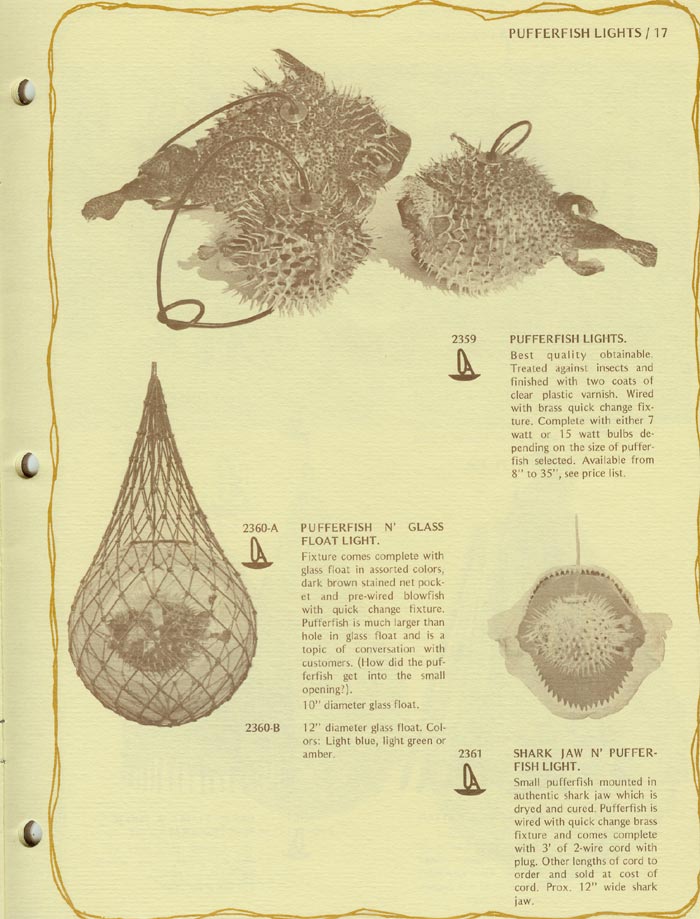 PUFFERFISH LIGHTS / 17

2359

PUFFERFISH LIGHTS.

Best quality obtainable. Treated against insects and finished with two coats of clear plastic varnish. Wired with brass quick change fixture. Complete with either 7 watt or 15 watt bulbs depending on the size of pufferfish selected. Available from 8" to 35", see price list.

2360-A

PUFFERFISH N' GLASS FLOAT LIGHT.

Fixture comes complete with glass float in assorted colors, dark brown stained net pocket and pre-wired blowfish with quick change fixture. Pufferfish is much larger than hole in glass float and is a topic of conversation with customers. (How did the pufferfish get into the small opening?).

10" diameter glass float.

2360-B

12" diameter glass float. Colors: Light blue, light green or amber.

2361

SHARK JAW N' PUFFERFISH LIGHT.

Small pufferfish mounted in authentic shark jaw which is dryed and cured. Pufferfish is wired with quick change brass fixture and comes complete with 3' of 2-wire cord with plug. Other lengths of cord to order and sold at cost of cord. Prox. 12" wide shark jaw.